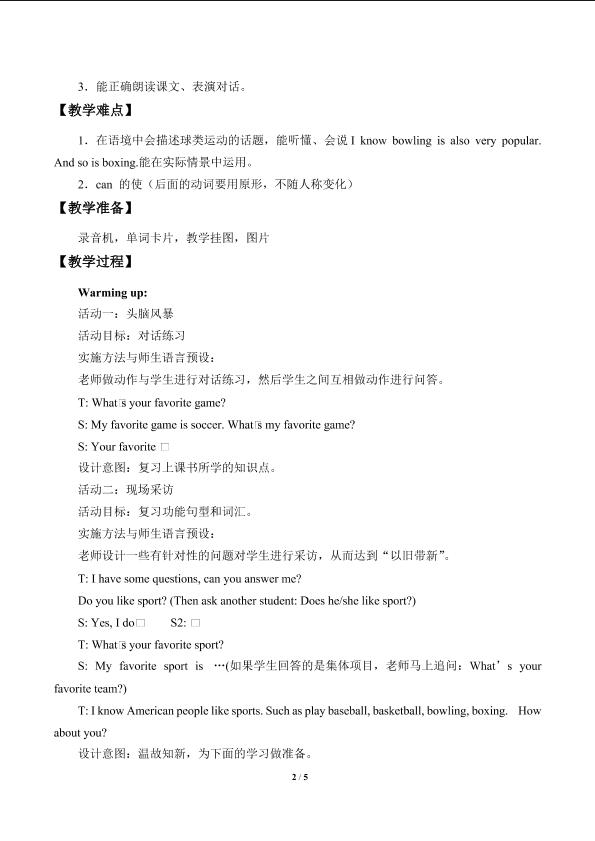 3．能正确朗读课文、表演对话。

【教学难点】

1．在语境中会描述球类运动的话题，能听懂、会说 I know bowling is also very popular. And so is boxing.能在实际情景中运用。

2．can 的使（后面的动词要用原形，不随人称变化）

【教学准备】

录音机，单词卡片，教学挂图，图片

【教学过程】

Warming up:

活动一：头脑风暴

活动目标：对话练习

实施方法与师生语言预设：

老师做动作与学生进行对话练习，然后学生之间互相做动作进行问答。

T: What□s your favorite game?

S: My favorite game is soccer. What□s my favorite game?

S: Your favorite □

设计意图：复习上课书所学的知识点。

活动二：现场采访

活动目标：复习功能句型和词汇。

实施方法与师生语言预设：

老师设计一些有针对性的问题对学生进行采访，从而达到“以旧带新”。

T: I have some questions, can you answer me?

Do you like sport? (Then ask another student: Does he/she like sport?)

S: Yes, I do□ S2: □

T: What□s your favorite sport?

S: My favorite sport is …(如果学生回答的是集体项目，老师马上追问：What’s your favorite team?)

T: I know American people like sports. Such as play baseball, basketball, bowling, boxing. How about you?

设计意图：温故知新，为下面的学习做准备。

2 / 5